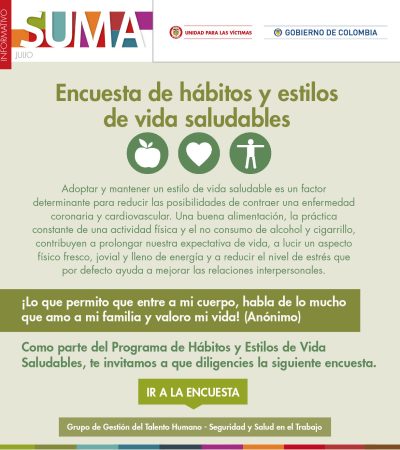 INFORMATIVO
SUMA
JULIO

UNIDAD PARA LAS VÍCTIMAS
GOBIERNO DE COLOMBIA

Encuesta de hábitos y estilos de vida saludables

Adoptar y mantener un estilo de vida saludable es un factor determinante para reducir las posibilidades de contraer una enfermedad coronaria y cardiovascular. Una buena alimentación, la práctica constante de una actividad física y el no consumo de alcohol y cigarrillo, contribuyen a prolongar nuestra expectativa de vida, a lucir un aspecto físico fresco, jovial y lleno de energía y a reducir el nivel de estrés que por defecto ayuda a mejorar las relaciones interpersonales.

¡Lo que permito que entre a mi cuerpo, habla de lo mucho que amo a mi familia y valoro mi vida! (Anónimo)

Como parte del Programa de Hábitos y Estilos de Vida Saludables, te invitamos a que diligencies la siguiente encuesta.

IR A LA ENCUESTA

Grupo de Gestión del Talento Humano - Seguridad y Salud en el Trabajo